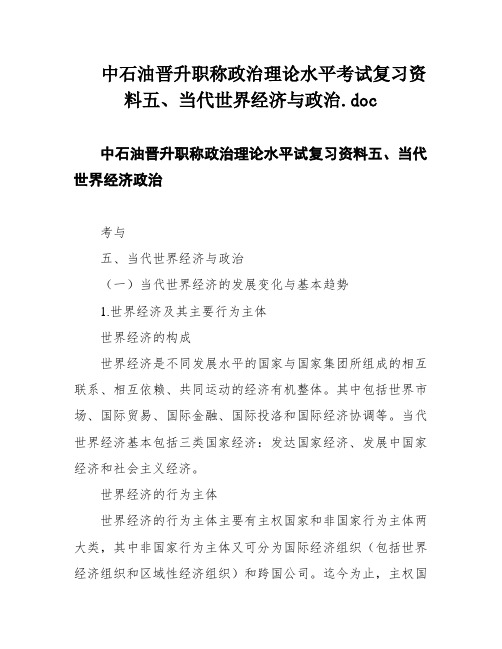 中石油晋升职称政治理论水平考试复习资料五、当代世界经济与政治.doc

中石油晋升职称政治理论水平试复习资料五、当代世界经济政治

考与

五、当代世界经济与政治

（一）当代世界经济的发展变化与基本趋势

1.世界经济及其主要行为主体

世界经济的构成

世界经济是不同发展水平的国家与国家集团所组成的相互联系、相互依赖、共同运动的经济有机整体。其中包括世界市场、国际贸易、国际金融、国际投洛和国际经济协调等。当代世界经济基本包括三类国家经济：发达国家经济、发展中国家经济和社会主义经济。

世界经济的行为主体

世界经济的行为主体主要有主权国家和非国家行为主体两大类，其中非国家行为主体又可分为国际经济组织（包括世界经济组织和区域性经济组织）和跨国公司。迄今为止，主权国